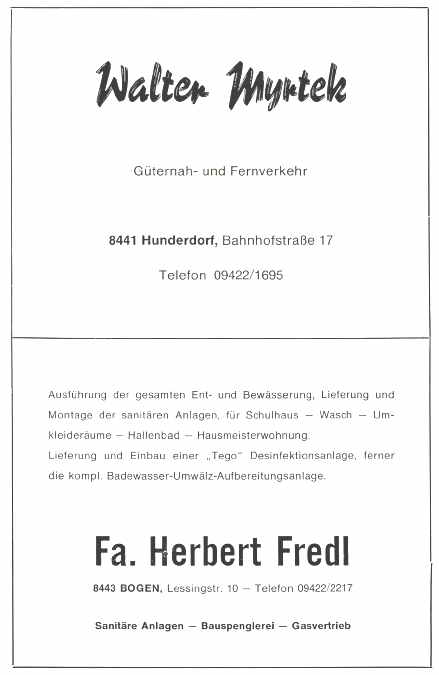 Walter Myrtek

Güternah- und Fernverkehr

8441 Hunderdorf, Bahnhofstraße 17

Telefon 09422/1695

Ausführung der gesamten Ent- und Bewässerung, Lieferung und Montage der sanitären Anlagen, für Schulhaus — Wasch — Umkleideräume — Hallenbad — Hausmeisterwohnung.
Lieferung und Einbau einer „Tego" Desinfektionsanlage, ferner die kompl. Badewasser-Umwälz-Aufbereitungsanlage.

Fa. Herbert Fredl

8443 BOGEN, Lessingstr. 10 — Telefon 09422/2217

Sanitäre Anlagen — Bauspenglerei — Gasvertrieb